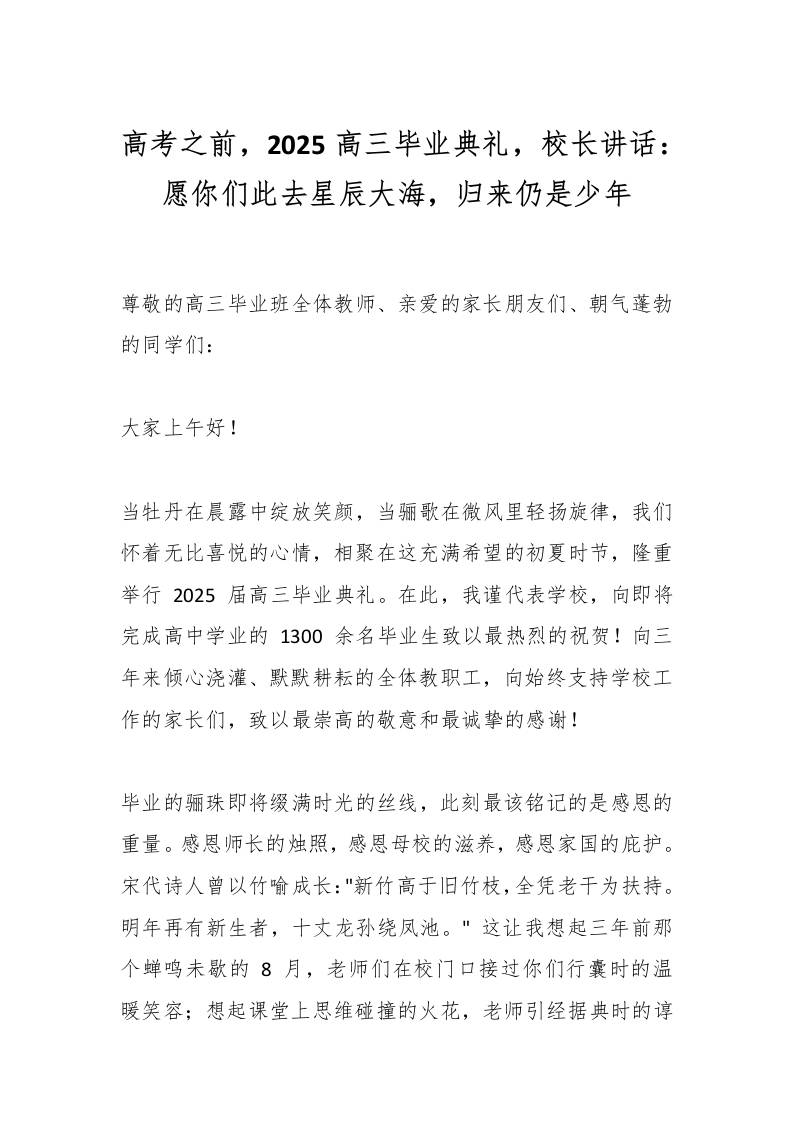 高考之前，2025 高三毕业典礼，校长讲话：愿你们此去星辰大海，归来仍是少年

尊敬的高三毕业班全体教师、亲爱的家长朋友们、朝气蓬勃的同学们：

大家上午好！

当牡丹在晨露中绽放笑颜，当骊歌在微风里轻扬旋律，我们怀着无比喜悦的心情，相聚在这充满希望的初夏时节，隆重举行 2025 届高三毕业典礼。在此，我谨代表学校，向即将完成高中学业的 1300 余名毕业生致以最热烈的祝贺！向三年来倾心浇灌、默默耕耘的全体教职工，向始终支持学校工作的家长们，致以最崇高的敬意和最诚挚的感谢！

毕业的骊珠即将缀满时光的丝线，此刻最该铭记的是感恩的重量。感恩师长的烛照，感恩母校的滋养，感恩家国的庇护。宋代诗人曾以竹喻成长："新竹高于旧竹枝，全凭老干为扶持。明年再有新生者，十丈龙孙绕凤池。" 这让我想起三年前那个蝉鸣未歇的 8 月，老师们在校门口接过你们行囊时的温暖笑容；想起课堂上思维碰撞的火花，老师引经据典时的谆